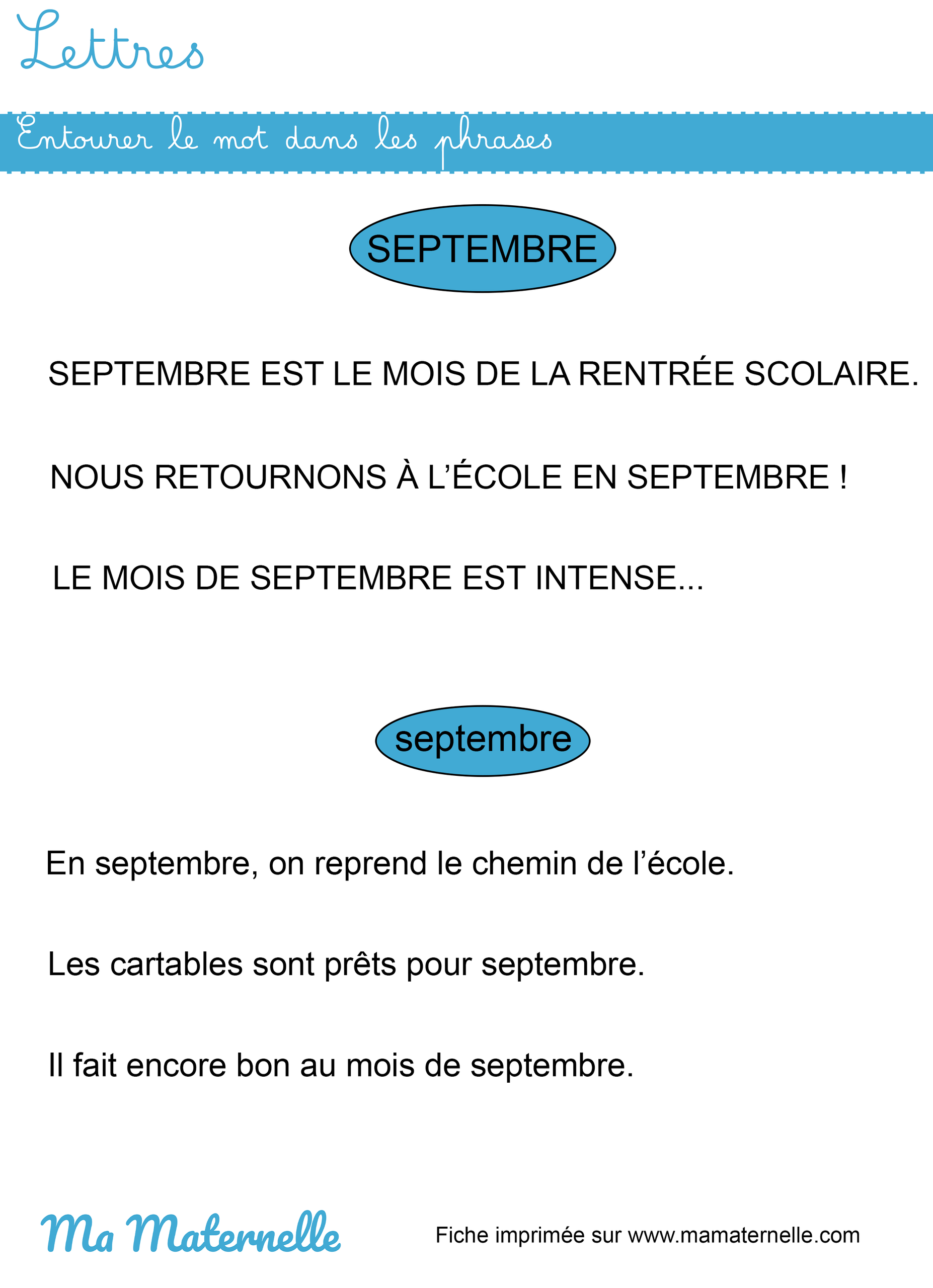 Lettres

Entourer le mot dans les phrases

SEPTEMBRE

SEPTEMBRE EST LE MOIS DE LA RENTRÉE SCOLAIRE.

NOUS RETOURNONS À L'ÉCOLE EN SEPTEMBRE !

LE MOIS DE SEPTEMBRE EST INTENSE...

septembre

En septembre, on reprend le chemin de l'école.

Les cartables sont prêts pour septembre.

Il fait encore bon au mois de septembre.

Ma Maternelle

Fiche imprimée sur www.mamaternelle.com